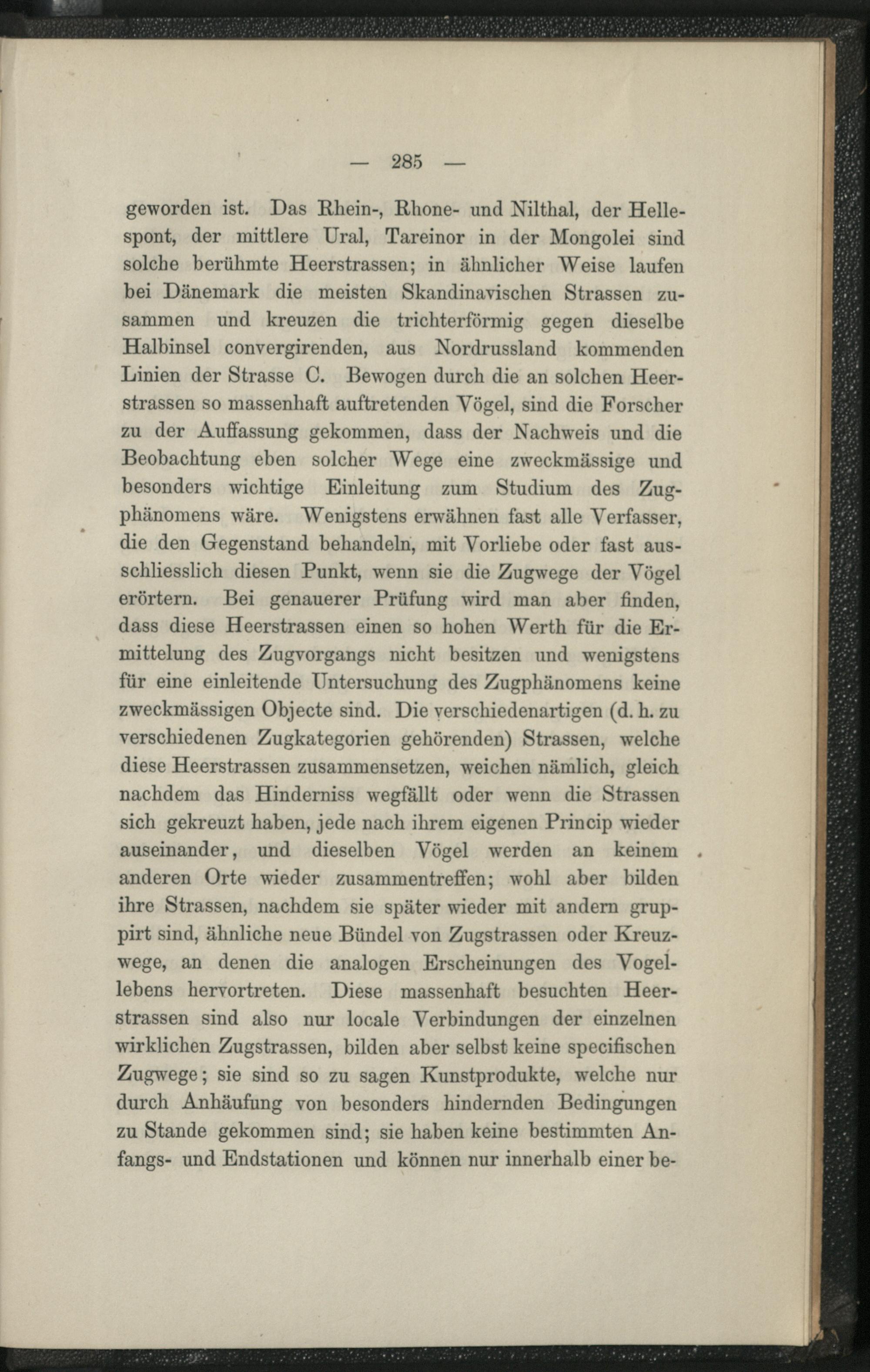 — 285 —

geworden ist. Das Rhein-, Rhone- und Nilthal, der Hellespont, der mittlere Ural, Tareinor in der Mongolei sind solche berühmte Heerstrassen; in ähnlicher Weise laufen bei Dänemark die meisten Skandinavischen Strassen zusammen und kreuzen die trichterförmig gegen dieselbe Halbinsel convergirenden, aus Nordrussland kommenden Linien der Strasse C. Bewogen durch die an solchen Heerstrassen so massenhaft auftretenden Vögel, sind die Forscher zu der Auffassung gekommen, dass der Nachweis und die Beobachtung eben solcher Wege eine zweckmässige und besonders wichtige Einleitung zum Studium des Zugphänomens wäre. Wenigstens erwähnen fast alle Verfasser, die den Gegenstand behandeln, mit Vorliebe oder fast ausschliesslich diesen Punkt, wenn sie die Zugwege der Vögel erörtern. Bei genauerer Prüfung wird man aber finden, dass diese Heerstrassen einen so hohen Werth für die Ermittelung des Zugvorgangs nicht besitzen und wenigstens für eine einleitende Untersuchung des Zugphänomens keine zweckmässigen Objecte sind. Die verschiedenartigen (d. h. zu verschiedenen Zugkategorien gehörenden) Strassen, welche diese Heerstrassen zusammensetzen, weichen nämlich, gleich nachdem das Hinderniss wegfällt oder wenn die Strassen sich gekreuzt haben, jede nach ihrem eigenen Princip wieder auseinander, und dieselben Vögel werden an keinem anderen Orte wieder zusammentreffen; wohl aber bilden ihre Strassen, nachdem sie später wieder mit andern gruppirt sind, ähnliche neue Bündel von Zugstrassen oder Kreuzwege, an denen die analogen Erscheinungen des Vogellebens hervortreten. Diese massenhaft besuchten Heerstrassen sind also nur locale Verbindungen der einzelnen wirklichen Zugstrassen, bilden aber selbst keine specifischen Zugwege; sie sind so zu sagen Kunstprodukte, welche nur durch Anhäufung von besonders hindernden Bedingungen zu Stande gekommen sind; sie haben keine bestimmten Anfangs- und Endstationen und können nur innerhalb einer be-